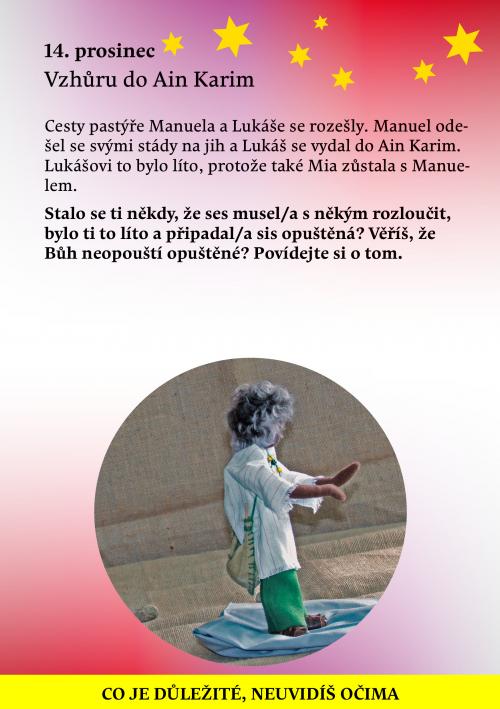 14. prosinec
Vzhůru do Ain Karim

Cesty pastýře Manuela a Lukáše se rozešly. Manuel odešel se svými stády na jih a Lukáš se vydal do Ain Karim. Lukášovi to bylo líto, protože také Mia zůstala s Manuelem.

Stalo se ti někdy, že ses musel/a s někým rozloučit, bylo ti to líto a připadal/a sis opuštěná? Věříš, že Bůh neopouští opuštěné? Povídejte si o tom.

CO JE DŮLEŽITÉ, NEUVIDÍŠ OČIMA